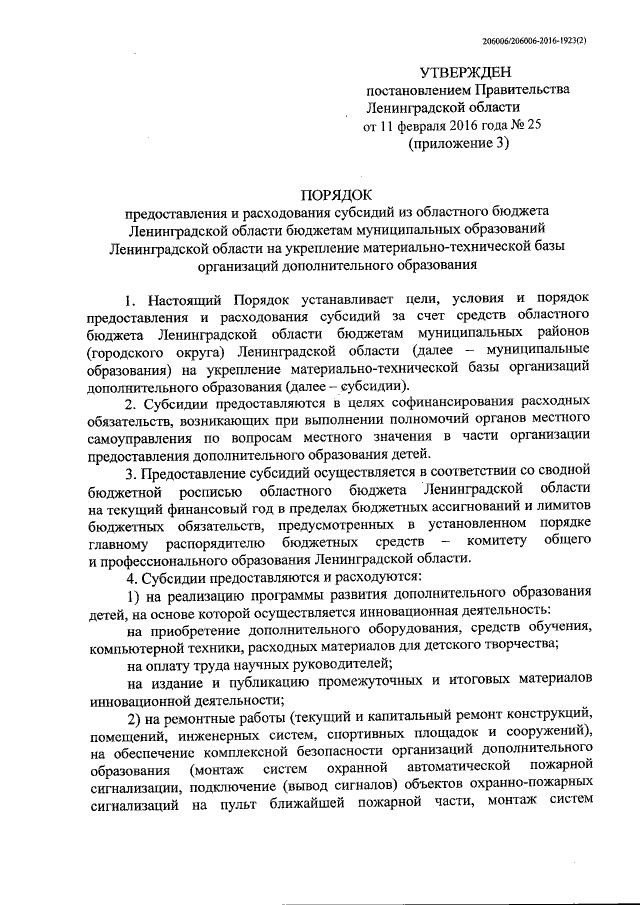 206006/206006-2016-1923(2)

УТВЕРЖДЕН
постановлением Правительства
Ленинградской области
от 11 февраля 2016 года № 25
(приложение 3)

ПОРЯДОК
предоставления и расходования субсидий из областного бюджета Ленинградской области бюджетам муниципальных образований Ленинградской области на укрепление материально-технической базы организаций дополнительного образования

1. Настоящий Порядок устанавливает цели, условия и порядок предоставления и расходования субсидий за счет средств областного бюджета Ленинградской области бюджетам муниципальных районов (городского округа) Ленинградской области (далее – муниципальные образования) на укрепление материально-технической базы организаций дополнительного образования (далее – субсидии).

2. Субсидии предоставляются в целях софинансирования расходных обязательств, возникающих при выполнении полномочий органов местного самоуправления по вопросам местного значения в части организации предоставления дополнительного образования детей.

3. Предоставление субсидий осуществляется в соответствии со сводной бюджетной росписью областного бюджета Ленинградской области на текущий финансовый год в пределах бюджетных ассигнований и лимитов бюджетных обязательств, предусмотренных в установленном порядке главному распорядителю бюджетных средств – комитету общего и профессионального образования Ленинградской области.

4. Субсидии предоставляются и расходуются:

1) на реализацию программы развития дополнительного образования детей, на основе которой осуществляется инновационная деятельность:

на приобретение дополнительного оборудования, средств обучения, компьютерной техники, расходных материалов для детского творчества;

на оплату труда научных руководителей;

на издание и публикацию промежуточных и итоговых материалов инновационной деятельности;

2) на ремонтные работы (текущий и капитальный ремонт конструкций, помещений, инженерных систем, спортивных площадок и сооружений), на обеспечение комплексной безопасности организаций дополнительного образования (монтаж систем охранной автоматической пожарной сигнализации, подключение (вывод сигналов) объектов охранно-пожарных сигнализаций на пульт ближайшей пожарной части, монтаж систем